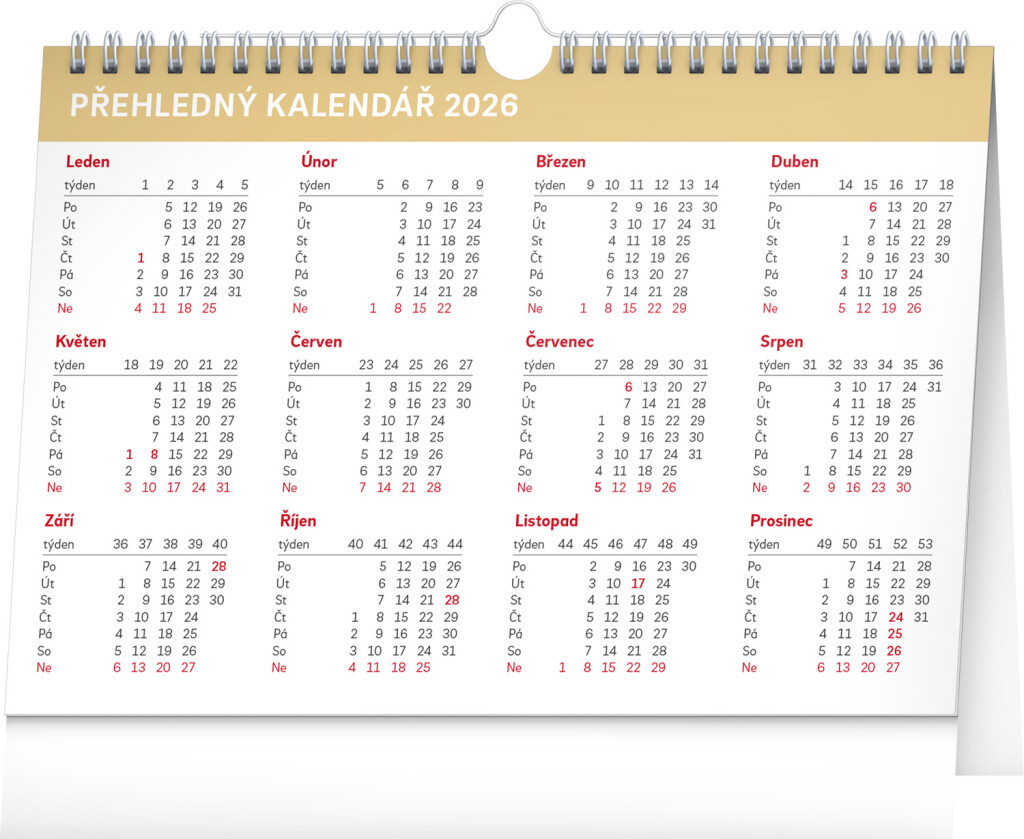 PŘEHLEDNÝ KALENDÁŘ 2026

Leden
| týden | 1 | 2 | 3 | 4 | 5 |
|---|---|---|---|---|---|
| Po | | 5 | 12 | 19 | 26 |
| Út | | 6 | 13 | 20 | 27 |
| St | | 7 | 14 | 21 | 28 |
| Čt | 1 | 8 | 15 | 22 | 29 |
| Pá | 2 | 9 | 16 | 23 | 30 |
| So | 3 | 10 | 17 | 24 | 31 |
| Ne | 4 | 11 | 18 | 25 | |

Únor
| týden | 5 | 6 | 7 | 8 | 9 |
|---|---|---|---|---|---|
| Po | | 2 | 9 | 16 | 23 |
| Út | | 3 | 10 | 17 | 24 |
| St | | 4 | 11 | 18 | 25 |
| Čt | | 5 | 12 | 19 | 26 |
| Pá | | 6 | 13 | 20 | 27 |
| So | | 7 | 14 | 21 | 28 |
| Ne | 1 | 8 | 15 | 22 | |

Březen
| týden | 9 | 10 | 11 | 12 | 13 | 14 |
|---|---|---|---|---|---|---|
| Po | | 2 | 9 | 16 | 23 | 30 |
| Út | | 3 | 10 | 17 | 24 | 31 |
| St | | 4 | 11 | 18 | 25 | |
| Čt | | 5 | 12 | 19 | 26 | |
| Pá | | 6 | 13 | 20 | 27 | |
| So | | 7 | 14 | 21 | 28 | |
| Ne | 1 | 8 | 15 | 22 | 29 | |

Duben
| týden | 14 | 15 | 16 | 17 | 18 |
|---|---|---|---|---|---|
| Po | | 6 | 13 | 20 | 27 |
| Út | | 7 | 14 | 21 | 28 |
| St | 1 | 8 | 15 | 22 | 29 |
| Čt | 2 | 9 | 16 | 23 | 30 |
| Pá | 3 | 10 | 17 | 24 | |
| So | 4 | 11 | 18 | 25 | |
| Ne | 5 | 12 | 19 | 26 | |

Květen
| týden | 18 | 19 | 20 | 21 | 22 |
|---|---|---|---|---|---|
| Po | | 4 | 11 | 18 | 25 |
| Út | | 5 | 12 | 19 | 26 |
| St | | 6 | 13 | 20 | 27 |
| Čt | | 7 | 14 | 21 | 28 |
| Pá | 1 | 8 | 15 | 22 | 29 |
| So | 2 | 9 | 16 | 23 | 30 |
| Ne | 3 | 10 | 17 | 24 | 31 |

Červen
| týden | 23 | 24 | 25 | 26 | 27 |
|---|---|---|---|---|---|
| Po | 1 | 8 | 15 | 22 | 29 |
| Út | 2 | 9 | 16 | 23 | 30 |
| St | 3 | 10 | 17 | 24 | |
| Čt | 4 | 11 | 18 | 25 | |
| Pá | 5 | 12 | 19 | 26 | |
| So | 6 | 13 | 20 | 27 | |
| Ne | 7 | 14 | 21 | 28 | |

Červenec
| týden | 27 | 28 | 29 | 30 | 31 |
|---|---|---|---|---|---|
| Po | | 6 | 13 | 20 | 27 |
| Út | | 7 | 14 | 21 | 28 |
| St | 1 | 8 | 15 | 22 | 29 |
| Čt | 2 | 9 | 16 | 23 | 30 |
| Pá | 3 | 10 | 17 | 24 | 31 |
| So | 4 | 11 | 18 | 25 | |
| Ne | 5 | 12 | 19 | 26 | |

Srpen
| týden | 31 | 32 | 33 | 34 | 35 | 36 |
|---|---|---|---|---|---|---|
| Po | | 3 | 10 | 17 | 24 | 31 |
| Út | | 4 | 11 | 18 | 25 | |
| St | | 5 | 12 | 19 | 26 | |
| Čt | | 6 | 13 | 20 | 27 | |
| Pá | | 7 | 14 | 21 | 28 | |
| So | 1 | 8 | 15 | 22 | 29 | |
| Ne | 2 | 9 | 16 | 23 | 30 | |

Září
| týden | 36 | 37 | 38 | 39 | 40 |
|---|---|---|---|---|---|
| Po | | 7 | 14 | 21 | 28 |
| Út | 1 | 8 | 15 | 22 | 29 |
| St | 2 | 9 | 16 | 23 | 30 |
| Čt | 3 | 10 | 17 | 24 | |
| Pá | 4 | 11 | 18 | 25 | |
| So | 5 | 12 | 19 | 26 | |
| Ne | 6 | 13 | 20 | 27 | |

Říjen
| týden | 40 | 41 | 42 | 43 | 44 |
|---|---|---|---|---|---|
| Po | | 5 | 12 | 19 | 26 |
| Út | | 6 | 13 | 20 | 27 |
| St | | 7 | 14 | 21 | 28 |
| Čt | 1 | 8 | 15 | 22 | 29 |
| Pá | 2 | 9 | 16 | 23 | 30 |
| So | 3 | 10 | 17 | 24 | 31 |
| Ne | 4 | 11 | 18 | 25 | |

Listopad
| týden | 44 | 45 | 46 | 47 | 48 | 49 |
|---|---|---|---|---|---|---|
| Po | | 2 | 9 | 16 | 23 | 30 |
| Út | | 3 | 10 | 17 | 24 | |
| St | | 4 | 11 | 18 | 25 | |
| Čt | | 5 | 12 | 19 | 26 | |
| Pá | | 6 | 13 | 20 | 27 | |
| So | | 7 | 14 | 21 | 28 | |
| Ne | 1 | 8 | 15 | 22 | 29 | |

Prosinec
| týden | 49 | 50 | 51 | 52 | 53 |
|---|---|---|---|---|---|
| Po | | 7 | 14 | 21 | 28 |
| Út | 1 | 8 | 15 | 22 | 29 |
| St | 2 | 9 | 16 | 23 | 30 |
| Čt | 3 | 10 | 17 | 24 | 31 |
| Pá | 4 | 11 | 18 | 25 | |
| So | 5 | 12 | 19 | 26 | |
| Ne | 6 | 13 | 20 | 27 | |